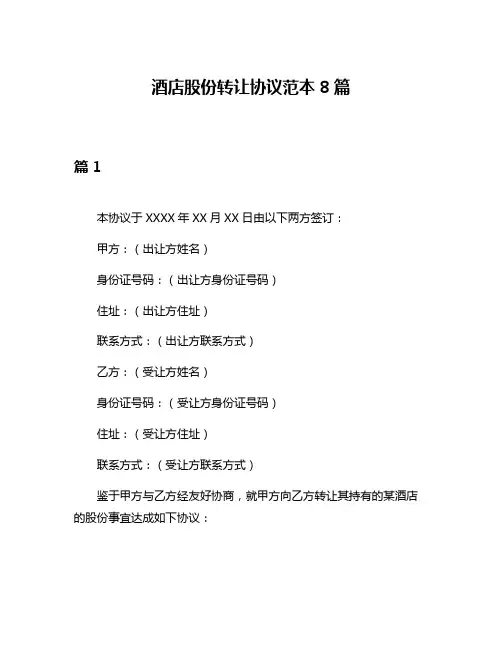 酒店股份转让协议范本 8 篇

篇 1

本协议于 XXXX 年 XX 月 XX 日由以下两方签订：

甲方：（出让方姓名）

身份证号码：（出让方身份证号码）

住址：（出让方住址）

联系方式：（出让方联系方式）

乙方：（受让方姓名）

身份证号码：（受让方身份证号码）

住址：（受让方住址）

联系方式：（受让方联系方式）

鉴于甲方与乙方经友好协商，就甲方向乙方转让其持有的某酒店的股份事宜达成如下协议：